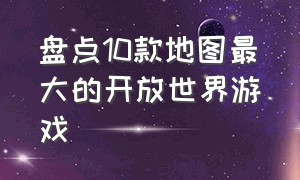 盘点10款地图最大的开放世界游戏